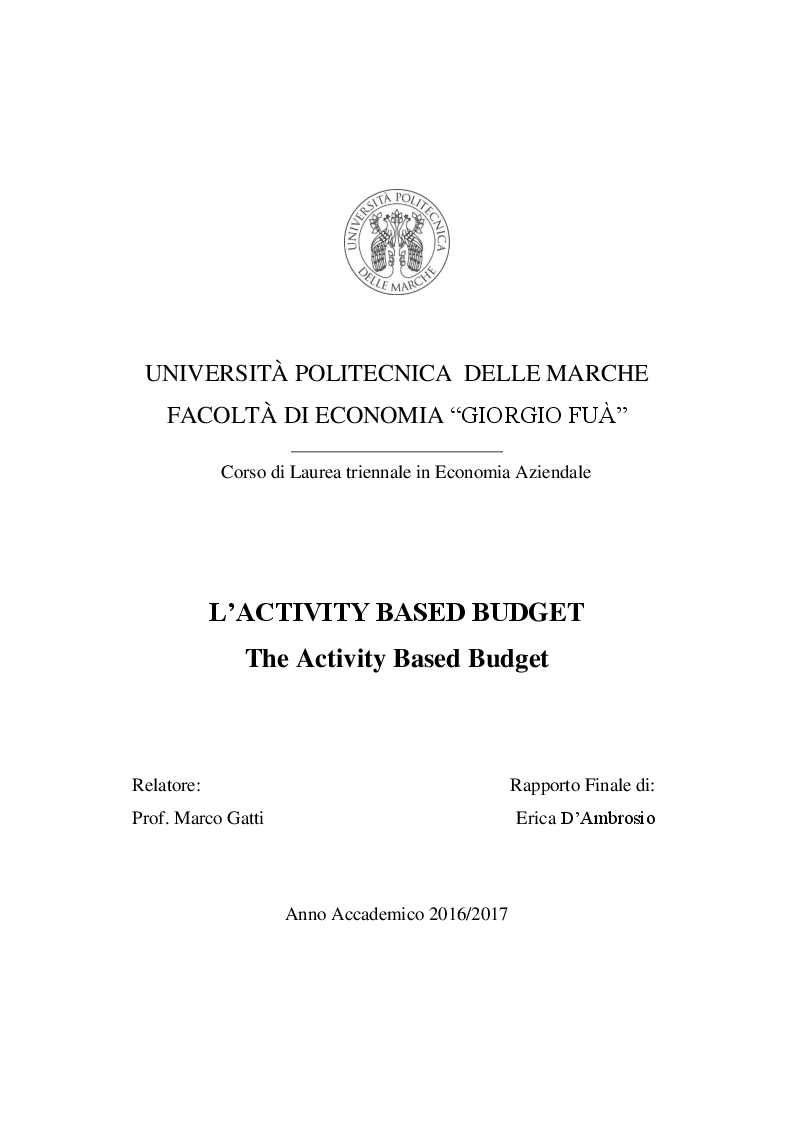 UNIVERSITÀ POLITECNICA DELLE MARCHE

UNIVERSITÀ POLITECNICA DELLE MARCHE
FACOLTÀ DI ECONOMIA “GIORGIO FUÀ”

Corso di Laurea triennale in Economia Aziendale

L’ACTIVITY BASED BUDGET
The Activity Based Budget

Relatore:
Prof. Marco Gatti

Rapporto Finale di:
Erica D’Ambrosio

Anno Accademico 2016/2017